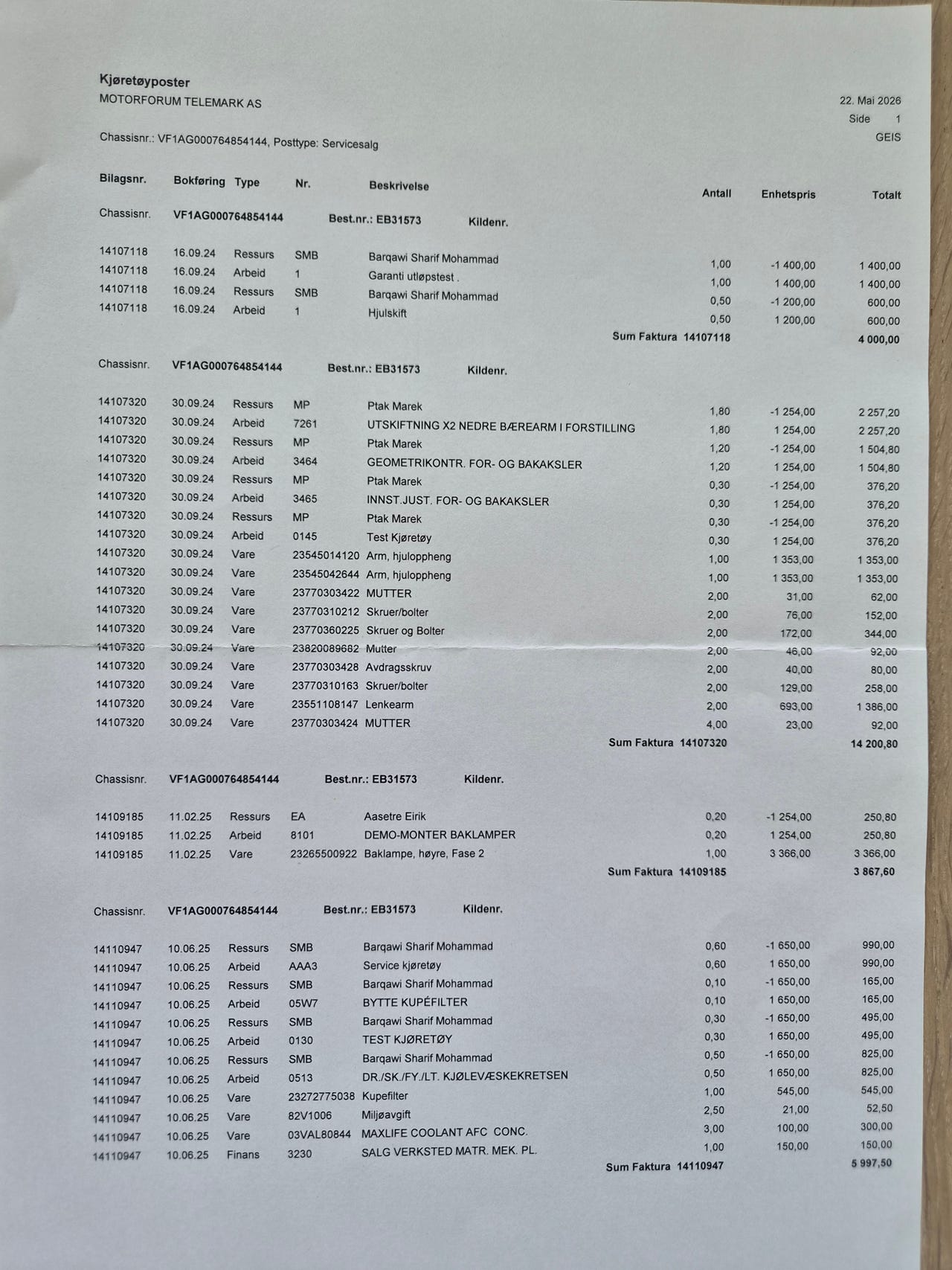 Kjøretøyposter
MOTORFORUM TELEMARK AS

22. Mai 2026
Side 1
GEIS

Chassisnr.: VF1AG000764854144, Posttype: Servicesalg

| Bilagsnr. | Bokføring | Type | Nr. | Beskrivelse | Antall | Enhetspris | Totalt |
|---|---|---|---|---|---|---|---|
| Chassisnr. | VF1AG000764854144 | | Best.nr.: EB31573 | Kildenr. | | | |
| 14107118 | 16.09.24 | Ressurs | SMB | Barqawi Sharif Mohammad | 1,00 | -1 400,00 | 1 400,00 |
| 14107118 | 16.09.24 | Arbeid | 1 | Garanti utløpstest . | 1,00 | 1 400,00 | 1 400,00 |
| 14107118 | 16.09.24 | Ressurs | SMB | Barqawi Sharif Mohammad | 0,50 | -1 200,00 | 600,00 |
| 14107118 | 16.09.24 | Arbeid | 1 | Hjulskift | 0,50 | 1 200,00 | 600,00 |
| | | | | Sum Faktura 14107118 | | | 4 000,00 |
| Chassisnr. | VF1AG000764854144 | | Best.nr.: EB31573 | Kildenr. | | | |
| 14107320 | 30.09.24 | Ressurs | MP | Ptak Marek | 1,80 | -1 254,00 | 2 257,20 |
| 14107320 | 30.09.24 | Arbeid | 7261 | UTSKIFTNING X2 NEDRE BÆREARM I FORSTILLING | 1,80 | 1 254,00 | 2 257,20 |
| 14107320 | 30.09.24 | Ressurs | MP | Ptak Marek | 1,20 | -1 254,00 | 1 504,80 |
| 14107320 | 30.09.24 | Arbeid | 3464 | GEOMETRIKONTR. FOR- OG BAKAKSLER | 1,20 | 1 254,00 | 1 504,80 |
| 14107320 | 30.09.24 | Ressurs | MP | Ptak Marek | 0,30 | -1 254,00 | 376,20 |
| 14107320 | 30.09.24 | Arbeid | 3465 | INNST.JUST. FOR- OG BAKAKSLER | 0,30 | 1 254,00 | 376,20 |
| 14107320 | 30.09.24 | Ressurs | MP | Ptak Marek | 0,30 | -1 254,00 | 376,20 |
| 14107320 | 30.09.24 | Arbeid | 0145 | Test Kjøretøy | 0,30 | 1 254,00 | 376,20 |
| 14107320 | 30.09.24 | Vare | 23545014120 | Arm, hjuloppheng | 1,00 | 1 353,00 | 1 353,00 |
| 14107320 | 30.09.24 | Vare | 23545042644 | Arm, hjuloppheng | 1,00 | 1 353,00 | 1 353,00 |
| 14107320 | 30.09.24 | Vare | 23770303422 | MUTTER | 2,00 | 31,00 | 62,00 |
| 14107320 | 30.09.24 | Vare | 23770310212 | Skruer/bolter | 2,00 | 76,00 | 152,00 |
| 14107320 | 30.09.24 | Vare | 23770360225 | Skruer og Bolter | 2,00 | 172,00 | 344,00 |
| 14107320 | 30.09.24 | Vare | 23820089682 | Mutter | 2,00 | 46,00 | 92,00 |
| 14107320 | 30.09.24 | Vare | 23770303428 | Avdragsskruv | 2,00 | 40,00 | 80,00 |
| 14107320 | 30.09.24 | Vare | 23770310163 | Skruer/bolter | 2,00 | 129,00 | 258,00 |
| 14107320 | 30.09.24 | Vare | 23551108147 | Lenkearm | 2,00 | 693,00 | 1 386,00 |
| 14107320 | 30.09.24 | Vare | 23770303424 | MUTTER | 4,00 | 23,00 | 92,00 |
| | | | | Sum Faktura 14107320 | | | 14 200,80 |
| Chassisnr. | VF1AG000764854144 | | Best.nr.: EB31573 | Kildenr. | | | |
| 14109185 | 11.02.25 | Ressurs | EA | Aasetre Eirik | 0,20 | -1 254,00 | 250,80 |
| 14109185 | 11.02.25 | Arbeid | 8101 | DEMO-MONTER BAKLAMPER | 0,20 | 1 254,00 | 250,80 |
| 14109185 | 11.02.25 | Vare | 23265500922 | Baklampe, høyre, Fase 2 | 1,00 | 3 366,00 | 3 366,00 |
| | | | | Sum Faktura 14109185 | | | 3 867,60 |
| Chassisnr. | VF1AG000764854144 | | Best.nr.: EB31573 | Kildenr. | | | |
| 14110947 | 10.06.25 | Ressurs | SMB | Barqawi Sharif Mohammad | 0,60 | -1 650,00 | 990,00 |
| 14110947 | 10.06.25 | Arbeid | AAA3 | Service kjøretøy | 0,60 | 1 650,00 | 990,00 |
| 14110947 | 10.06.25 | Ressurs | SMB | Barqawi Sharif Mohammad | 0,10 | -1 650,00 | 165,00 |
| 14110947 | 10.06.25 | Arbeid | 05W7 | BYTTE KUPÉFILTER | 0,10 | 1 650,00 | 165,00 |
| 14110947 | 10.06.25 | Ressurs | SMB | Barqawi Sharif Mohammad | 0,30 | -1 650,00 | 495,00 |
| 14110947 | 10.06.25 | Arbeid | 0130 | TEST KJØRETØY | 0,30 | 1 650,00 | 495,00 |
| 14110947 | 10.06.25 | Ressurs | SMB | Barqawi Sharif Mohammad | 0,50 | -1 650,00 | 825,00 |
| 14110947 | 10.06.25 | Arbeid | 0513 | DR./SK./FY./LT. KJØLEVÆSKEKRETSEN | 0,50 | 1 650,00 | 825,00 |
| 14110947 | 10.06.25 | Vare | 23272775038 | Kupefilter | 1,00 | 545,00 | 545,00 |
| 14110947 | 10.06.25 | Vare | 82V1006 | Miljøavgift | 2,50 | 21,00 | 52,50 |
| 14110947 | 10.06.25 | Vare | 03VAL80844 | MAXLIFE COOLANT AFC CONC. | 3,00 | 100,00 | 300,00 |
| 14110947 | 10.06.25 | Finans | 3230 | SALG VERKSTED MATR. MEK. PL. | 1,00 | 150,00 | 150,00 |
| | | | | Sum Faktura 14110947 | | | 5 997,50 |